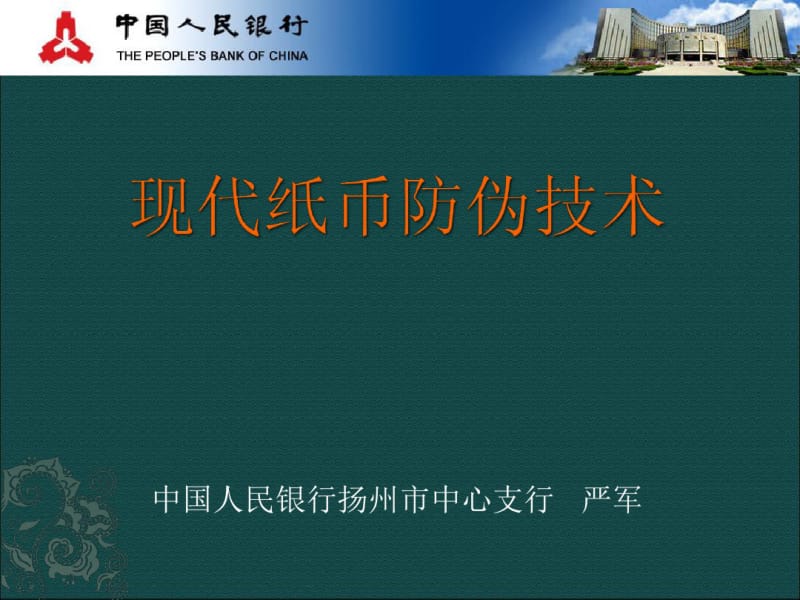 中国人民银行
THE PEOPLE'S BANK OF CHINA

现代纸币防伪技术

中国人民银行扬州市中心支行 严军